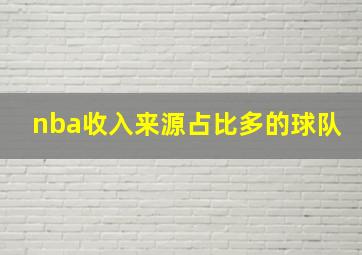 nba收入来源占比多的球队